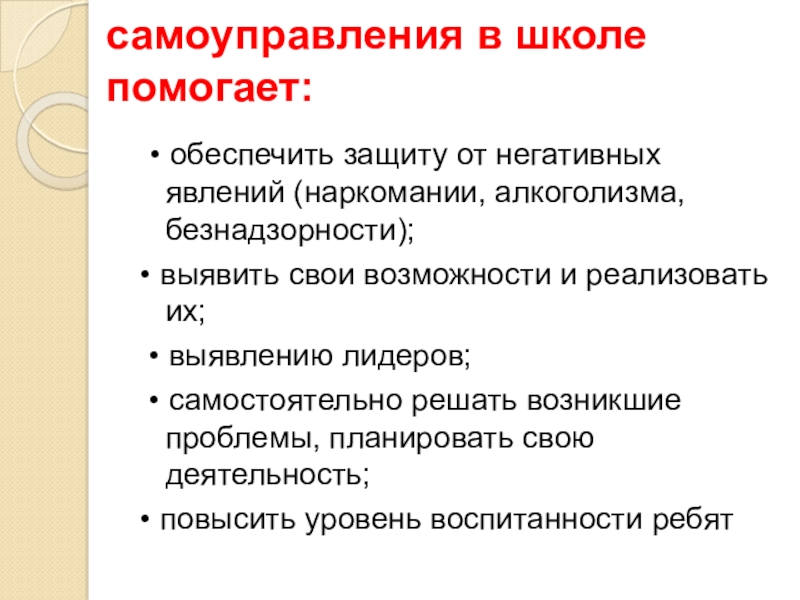 самоуправления в школе помогает:

• обеспечить защиту от негативных явлений (наркомании, алкоголизма, безнадзорности);

• выявить свои возможности и реализовать их;

• выявлению лидеров;

• самостоятельно решать возникшие проблемы, планировать свою деятельность;

• повысить уровень воспитанности ребят